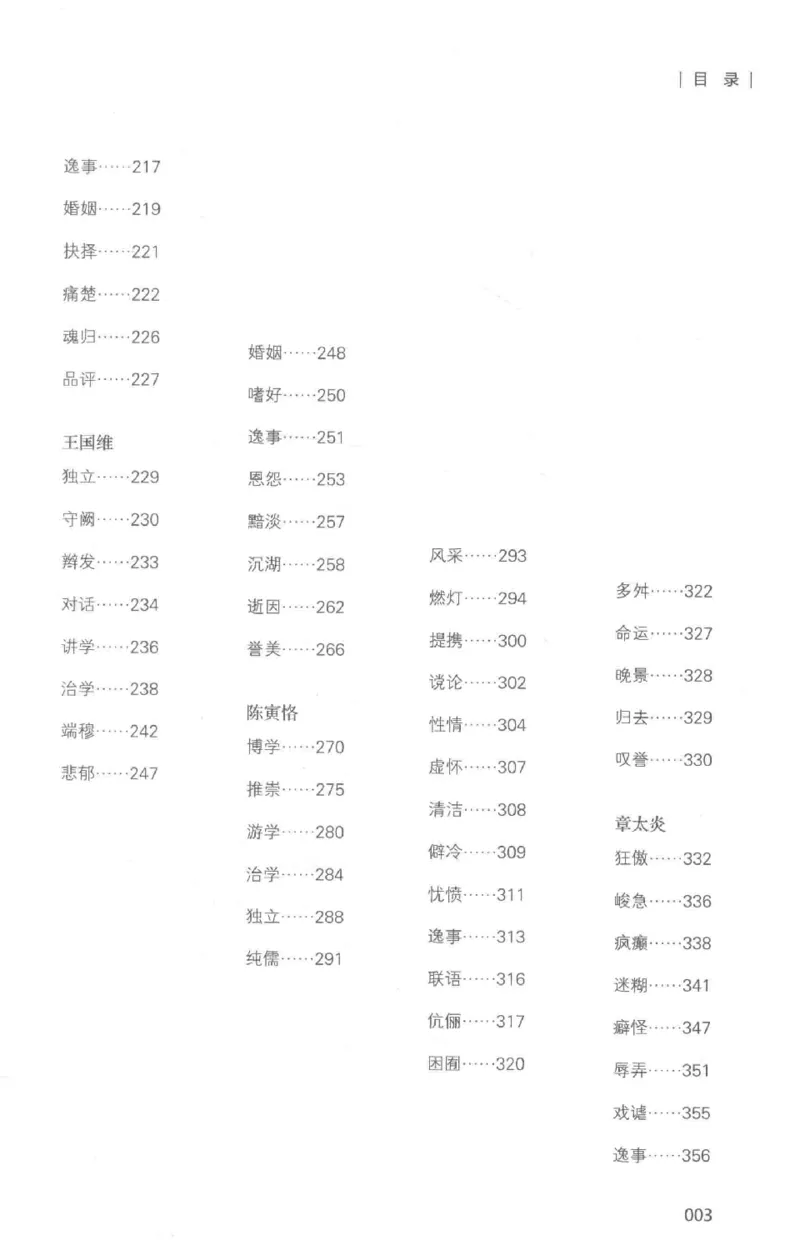 | 目 录 |

逸事……217

婚姻……219

抉择……221

痛楚……222

魂归……226

品评……227

王国维

独立……229

守阙……230

辫发……233

对话……234

讲学……236

治学……238

端穆……242

悲郁……247

婚姻……248

嗜好……250

逸事……251

恩怨……253

黯淡……257

沉湖……258

逝因……262

誉美……266

陈寅恪

博学……270

推崇……275

游学……280

治学……284

独立……288

纯儒……291

风采……293

燃灯……294

提携……300

谠论……302

性情……304

虚怀……307

清洁……308

僻冷……309

忧愤……311

逸事……313

联语……316

伉俪……317

困囿……320

多舛……322

命运……327

晚景……328

归去……329

叹誉……330

章太炎

狂傲……332

峻急……336

疯癫……338

迷糊……341

癖怪……347

辱弄……351

戏谑……355

逸事……356

003